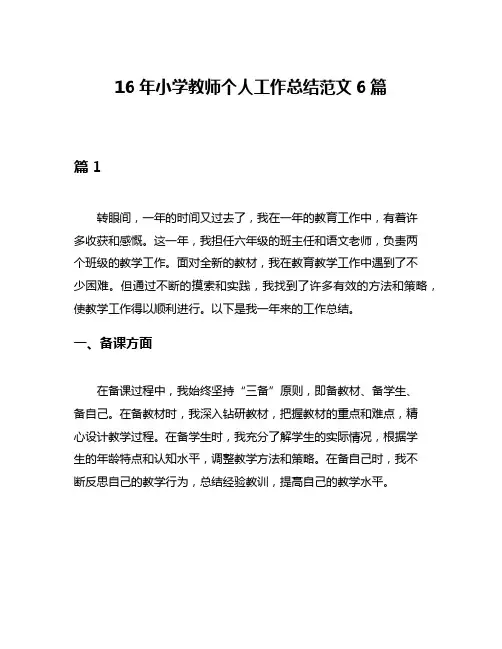 16 年小学教师个人工作总结范文 6 篇

篇 1

转眼间，一年的时间又过去了，我在一年的教育工作中，有着许多收获和感慨。这一年，我担任六年级的班主任和语文老师，负责两个班级的教学工作。面对全新的教材，我在教育教学工作中遇到了不少困难。但通过不断的摸索和实践，我找到了许多有效的方法和策略，使教学工作得以顺利进行。以下是我一年来的工作总结。

一、备课方面

在备课过程中，我始终坚持“三备”原则，即备教材、备学生、备自己。在备教材时，我深入钻研教材，把握教材的重点和难点，精心设计教学过程。在备学生时，我充分了解学生的实际情况，根据学生的年龄特点和认知水平，调整教学方法和策略。在备自己时，我不断反思自己的教学行为，总结经验教训，提高自己的教学水平。